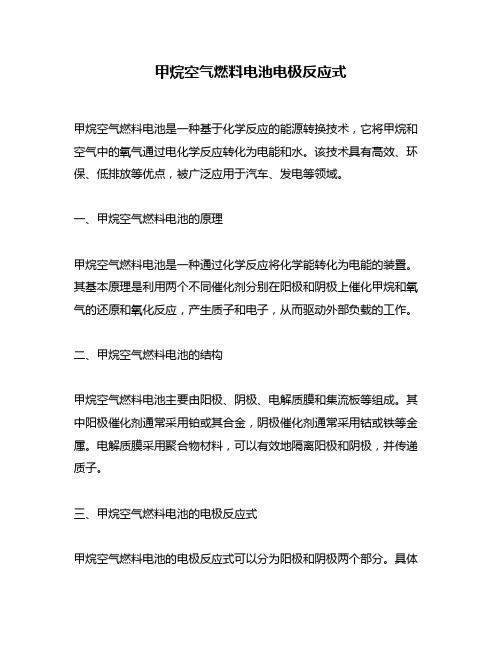 甲烷空气燃料电池电极反应式

甲烷空气燃料电池是一种基于化学反应的能源转换技术，它将甲烷和空气中的氧气通过电化学反应转化为电能和水。该技术具有高效、环保、低排放等优点，被广泛应用于汽车、发电等领域。

一、甲烷空气燃料电池的原理

甲烷空气燃料电池是一种通过化学反应将化学能转化为电能的装置。其基本原理是利用两个不同催化剂分别在阳极和阴极上催化甲烷和氧气的还原和氧化反应，产生质子和电子，从而驱动外部负载的工作。

二、甲烷空气燃料电池的结构

甲烷空气燃料电池主要由阳极、阴极、电解质膜和集流板等组成。其中阳极催化剂通常采用铂或其合金，阴极催化剂通常采用钴或铁等金属。电解质膜采用聚合物材料，可以有效地隔离阳极和阴极，并传递质子。

三、甲烷空气燃料电池的电极反应式

甲烷空气燃料电池的电极反应式可以分为阳极和阴极两个部分。具体